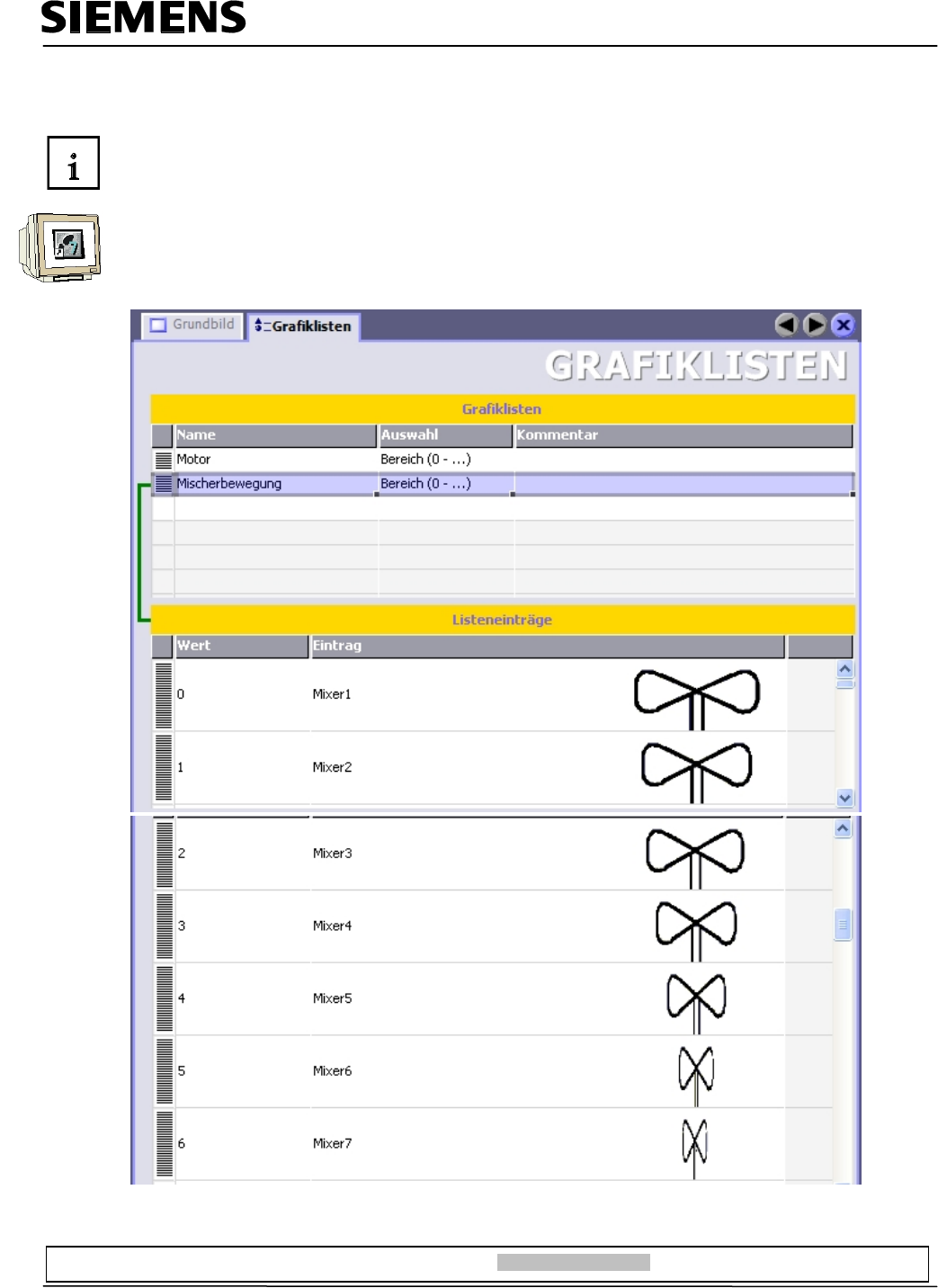 SIEMENS

i

Grundbild Grafiklisten

GRAFIKLISTEN

Grafiklisten

| Name | Auswahl | Kommentar |
|---|---|---|
| Motor | Bereich (0 - ...) | |
| Mischerbewegung | Bereich (0 - ...) | |

Listeneinträge

| Wert | Eintrag |
|---|---|
| 0 | Mixer1 |
| 1 | Mixer2 |
| 2 | Mixer3 |
| 3 | Mixer4 |
| 4 | Mixer5 |
| 5 | Mixer6 |
| 6 | Mixer7 |